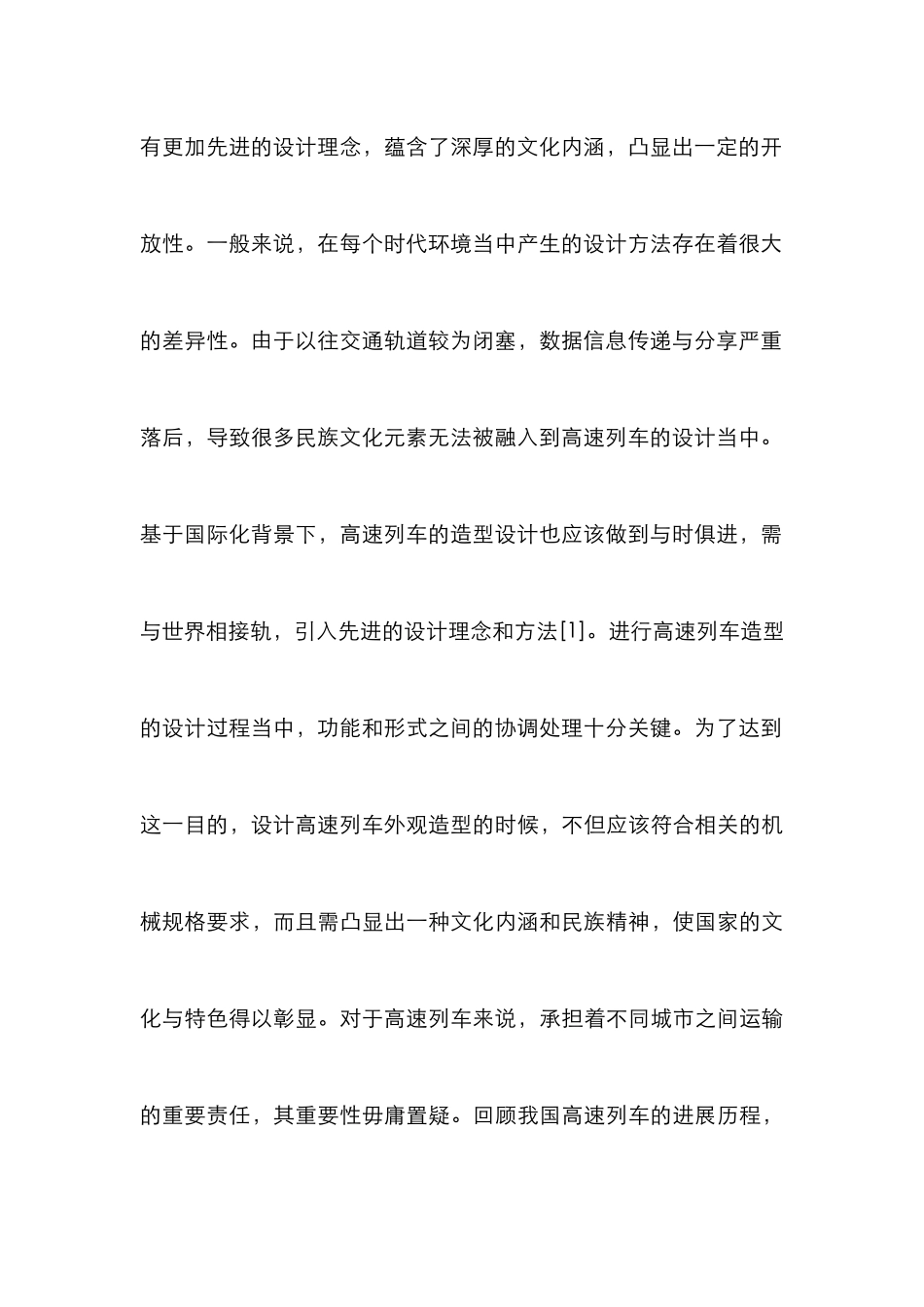 有更加先进的设计理念，蕴含了深厚的文化内涵，凸显出一定的开放性。一般来说，在每个时代环境当中产生的设计方法存在着很大的差异性。由于以往交通轨道较为闭塞，数据信息传递与分享严重落后，导致很多民族文化元素无法被融入到高速列车的设计当中。基于国际化背景下，高速列车的造型设计也应该做到与时俱进，需与世界相接轨，引入先进的设计理念和方法[1]。进行高速列车造型的设计过程当中，功能和形式之间的协调处理十分关键。为了达到这一目的，设计高速列车外观造型的时候，不但应该符合相关的机械规格要求，而且需凸显出一种文化内涵和民族精神，使国家的文化与特色得以彰显。对于高速列车来说，承担着不同城市之间运输的重要责任，其重要性毋庸置疑。回顾我国高速列车的进展历程，